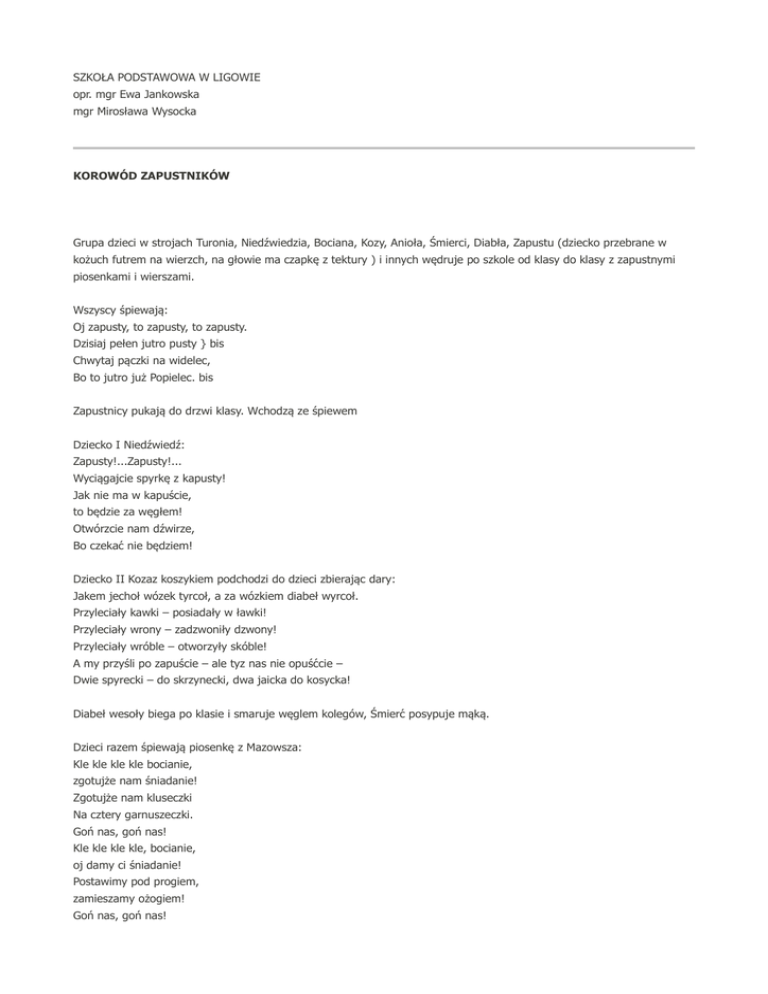 SZKOŁA PODSTAWOWA W LIGOWIE
opr. mgr Ewa Jankowska
mgr Mirosława Wysocka

KOROWÓD ZAPUSTNIKÓW

Grupa dzieci w strojach Turonia, Niedźwiedzia, Bociana, Kozy, Anioła, Śmierci, Diabła, Zapustu (dziecko przebrane w kożuch futrem na wierzch, na głowie ma czapkę z tektury ) i innych wędruje po szkole od klasy do klasy z zapustnymi piosenkami i wierszami.

Wszyscy śpiewają:
Oj zapusty, to zapusty, to zapusty.
Dzisiaj pełen jutro pusty } bis
Chwytaj pączki na widelec,
Bo to jutro już Popielec. bis

Zapustnicy pukają do drzwi klasy. Wchodzą ze śpiewem

Dziecko I Niedźwiedź:
Zapusty!...Zapusty!...
Wyciągajcie spyrkę z kapusty!
Jak nie ma w kapuście,
to będzie za węgłem!
Otwórzcie nam dźwirze,
Bo czekać nie będziem!

Dziecko II Kozaz koszykiem podchodzi do dzieci zbierając dary:
Jakem jechoł wózek tyrcoł, a za wózkiem diabeł wyrcoł.
Przyleciały kawki – posiadały w ławki!
Przyleciały wrony – zadzwoniły dzwony!
Przyleciały wróble – otworzyły skóble!
A my przyśli po zapuście – ale tyz nas nie opuśćcie –
Dwie spyrecki – do skrzynecki, dwa jaicka do kosycka!

Diabeł wesoły biega po klasie i smaruje węglem kolegów, Śmierć posypuje mąką.

Dzieci razem śpiewają piosenkę z Mazowsza:
Kle kle kle kle bocianie,
zgotujże nam śniadanie!
Zgotujże nam kluseczki
Na cztery garnuszeczki.
Goń nas, goń nas!
Kle kle kle kle, bocianie,
oj damy ci śniadanie!
Postawimy pod progiem,
zamieszamy ożogiem!
Goń nas, goń nas!